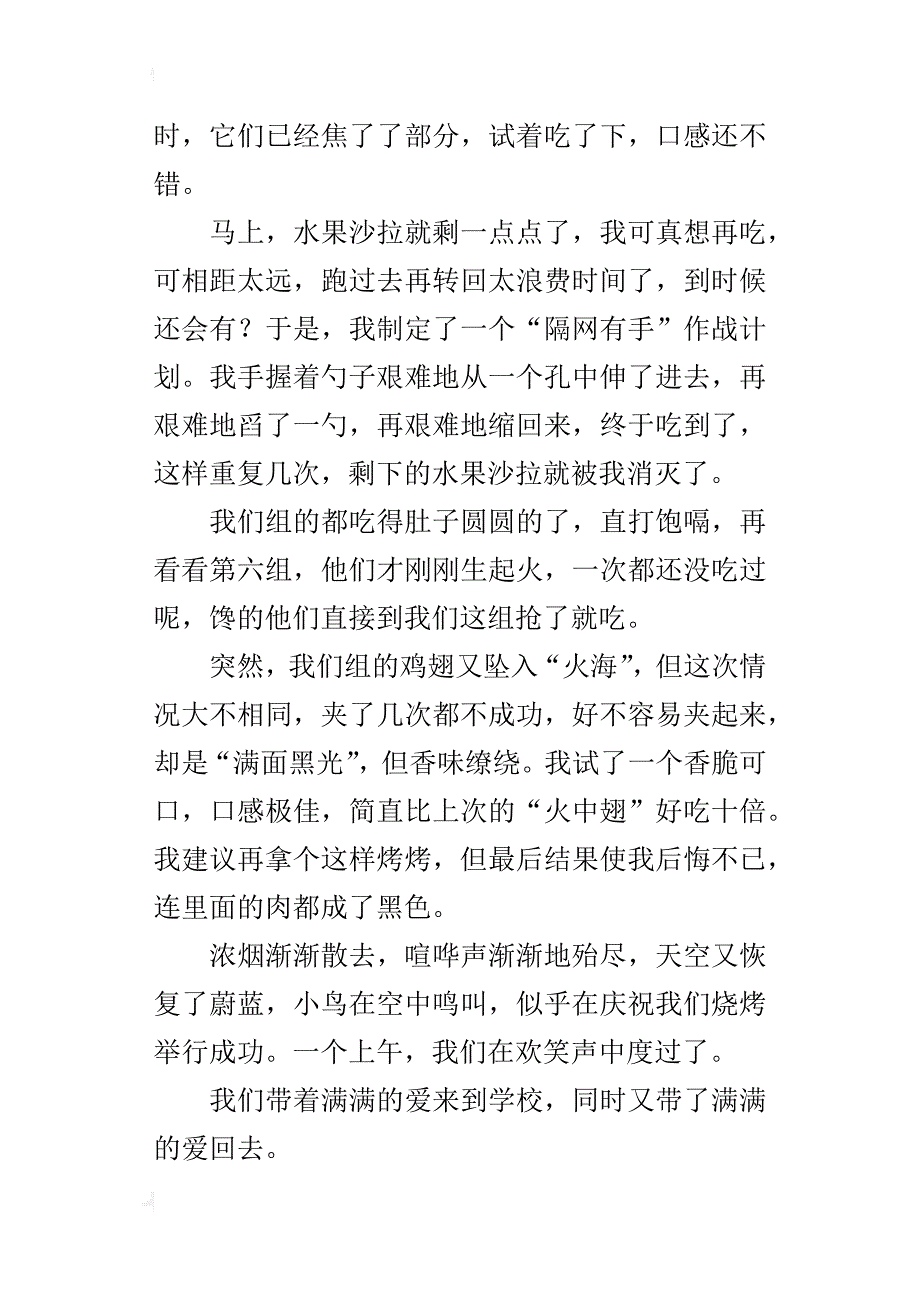 时，它们已经焦了了部分，试着吃了下，口感还不错。

马上，水果沙拉就剩一点点了，我可真想再吃，可相距太远，跑过去再转回太浪费时间了，到时候还会有？于是，我制定了一个“隔网有手”作战计划。我手握着勺子艰难地从一个孔中伸了进去，再艰难地舀了一勺，再艰难地缩回来，终于吃到了，这样重复几次，剩下的水果沙拉就被我消灭了。

我们组的都吃得肚子圆圆的了，直打饱嗝，再看看第六组，他们才刚刚生起火，一次都还没吃过呢，馋的他们直接到我们这组抢了就吃。

突然，我们组的鸡翅又坠入“火海”，但这次情况大不相同，夹了几次都不成功，好不容易夹起来，却是“满面黑光”，但香味缭绕。我试了一个香脆可口，口感极佳，简直比上次的“火中翅”好吃十倍。我建议再拿个这样烤烤，但最后结果使我后悔不已，连里面的肉都成了黑色。

浓烟渐渐散去，喧哗声渐渐地殆尽，天空又恢复了蔚蓝，小鸟在空中鸣叫，似乎在庆祝我们烧烤举行成功。一个上午，我们在欢笑声中度过了。

我们带着满满的爱来到学校，同时又带了满满的爱回去。